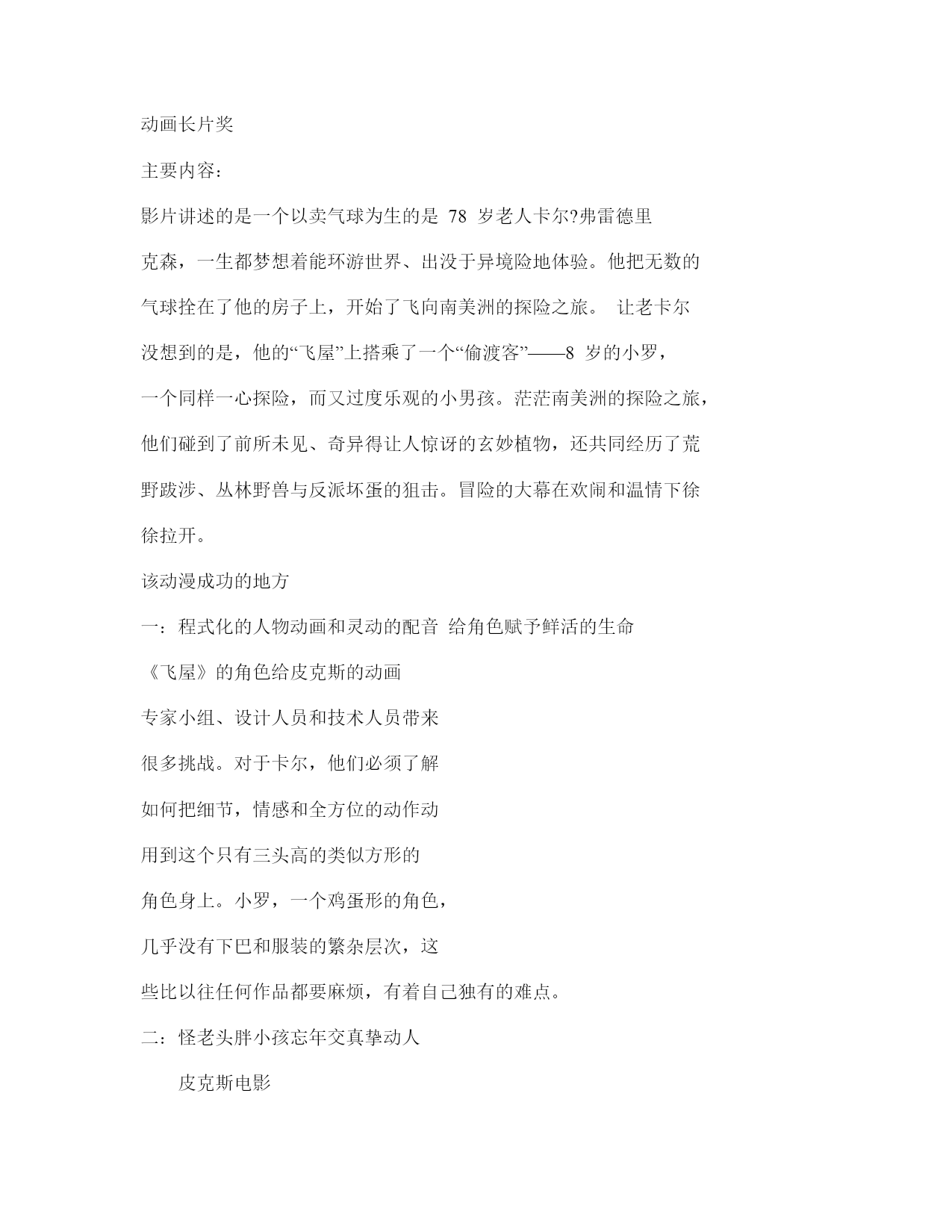 动画长片奖

主要内容：

影片讲述的是一个以卖气球为生的是 78 岁老人卡尔?弗雷德里克森，一生都梦想着能环游世界、出没于异境险地体验。他把无数的气球拴在了他的房子上，开始了飞向南美洲的探险之旅。 让老卡尔没想到的是，他的“飞屋”上搭乘了一个“偷渡客”——8 岁的小罗，一个同样一心探险，而又过度乐观的小男孩。茫茫南美洲的探险之旅，他们碰到了前所未见、奇异得让人惊讶的玄妙植物，还共同经历了荒野跋涉、丛林野兽与反派坏蛋的狙击。冒险的大幕在欢闹和温情下徐徐拉开。

该动漫成功的地方

一：程式化的人物动画和灵动的配音 给角色赋予鲜活的生命

《飞屋》的角色给皮克斯的动画专家小组、设计人员和技术人员带来很多挑战。对于卡尔，他们必须了解如何把细节，情感和全方位的动作动用到这个只有三头高的类似方形的角色身上。小罗，一个鸡蛋形的角色，几乎没有下巴和服装的繁杂层次，这些比以往任何作品都要麻烦，有着自己独有的难点。

二：怪老头胖小孩忘年交真挚动人

皮克斯电影